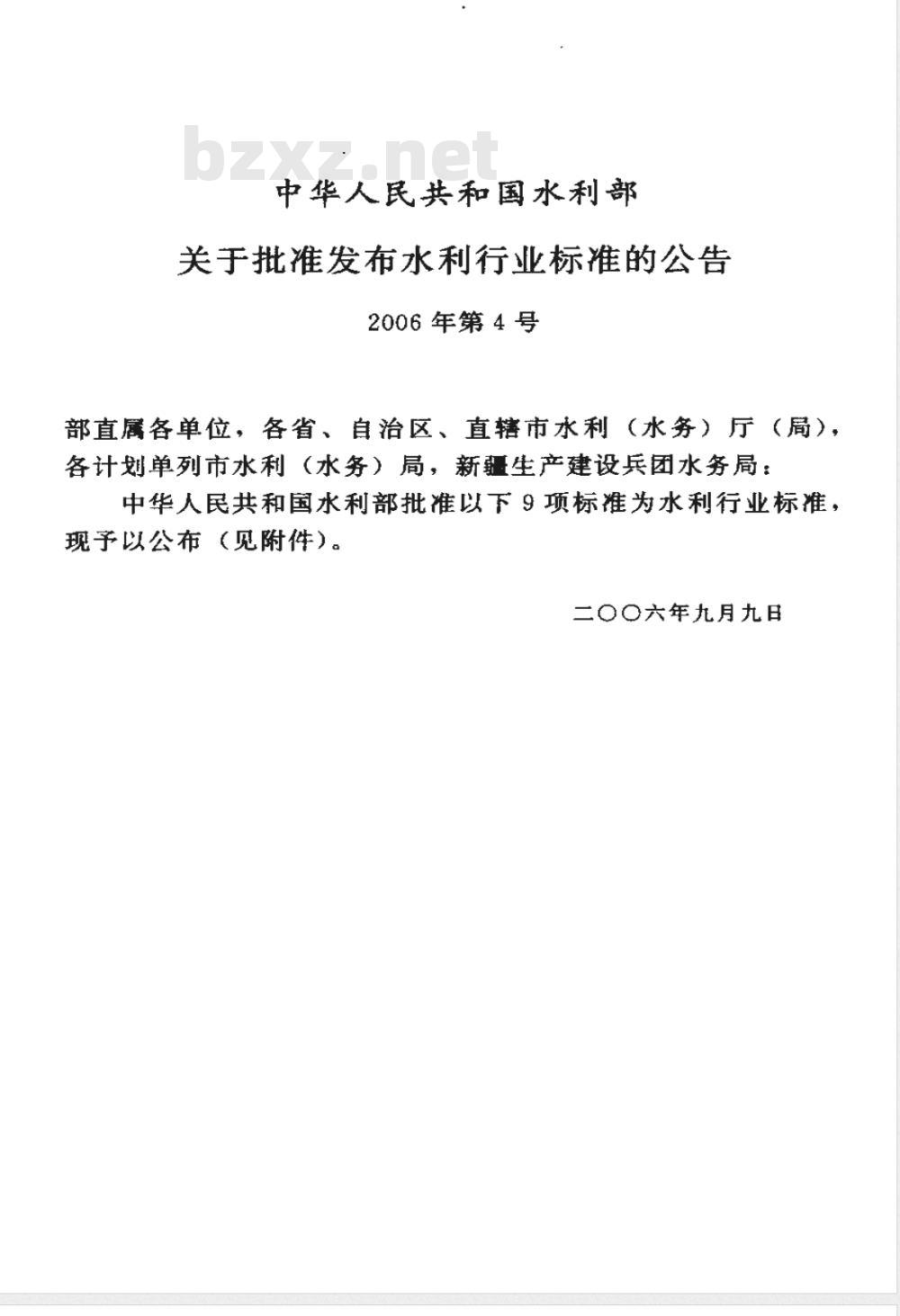 bzxz.net

中华人民共和国水利部

关于批准发布水利行业标准的公告

2006 年第 4 号

部直属各单位，各省、自治区、直辖市水利（水务）厅（局），各计划单列市水利（水务）局，新疆生产建设兵团水务局：

中华人民共和国水利部批准以下 9 项标准为水利行业标准，现予以公布（见附件）。

二〇〇六年九月九日